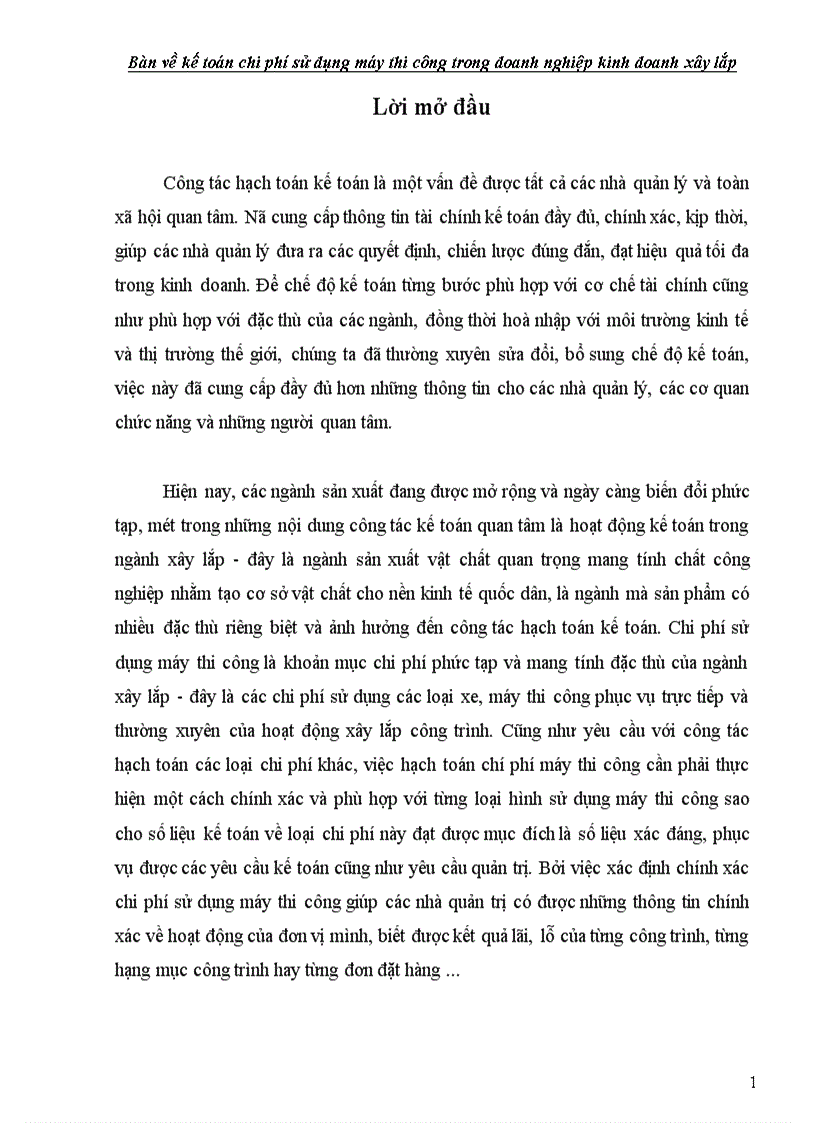 Bàn về kế toán chi phí sử dụng máy thi công trong doanh nghiệp kinh doanh xây lắp

Lời mở đầu

Công tác hạch toán kế toán là một vấn đề được tất cả các nhà quản lý và toàn xã hội quan tâm. Nã cung cấp thông tin tài chính kế toán đầy đủ, chính xác, kịp thời, giúp các nhà quản lý đưa ra các quyết định, chiến lược đúng đắn, đạt hiệu quả tối đa trong kinh doanh. Để chế độ kế toán từng bước phù hợp với cơ chế tài chính cũng như phù hợp với đặc thù của các ngành, đồng thời hoà nhập với môi trường kinh tế và thị trường thế giới, chúng ta đã thường xuyên sửa đổi, bổ sung chế độ kế toán, việc này đã cung cấp đầy đủ hơn những thông tin cho các nhà quản lý, các cơ quan chức năng và những người quan tâm.

Hiện nay, các ngành sản xuất đang được mở rộng và ngày càng biến đổi phức tạp, mét trong những nội dung công tác kế toán quan tâm là hoạt động kế toán trong ngành xây lắp - đây là ngành sản xuất vật chất quan trọng mang tính chất công nghiệp nhằm tạo cơ sở vật chất cho nền kinh tế quốc dân, là ngành mà sản phẩm có nhiều đặc thù riêng biệt và ảnh hưởng đến công tác hạch toán kế toán. Chi phí sử dụng máy thi công là khoản mục chi phí phức tạp và mang tính đặc thù của ngành xây lắp - đây là các chi phí sử dụng các loại xe, máy thi công phục vụ trực tiếp và thường xuyên của hoạt động xây lắp công trình. Cũng như yêu cầu với công tác hạch toán các loại chi phí khác, việc hạch toán chí phí máy thi công cần phải thực hiện một cách chính xác và phù hợp với từng loại hình sử dụng máy thi công sao cho số liệu kế toán về loại chi phí này đạt được mục đích là số liệu xác đáng, phục vụ được các yêu cầu kế toán cũng như yêu cầu quản trị. Bởi việc xác định chính xác chi phí sử dụng máy thi công giúp các nhà quản trị có được những thông tin chính xác về hoạt động của đơn vị mình, biết được kết quả lãi, lỗ của từng công trình, từng hạng mục công trình hay từng đơn đặt hàng ...

1